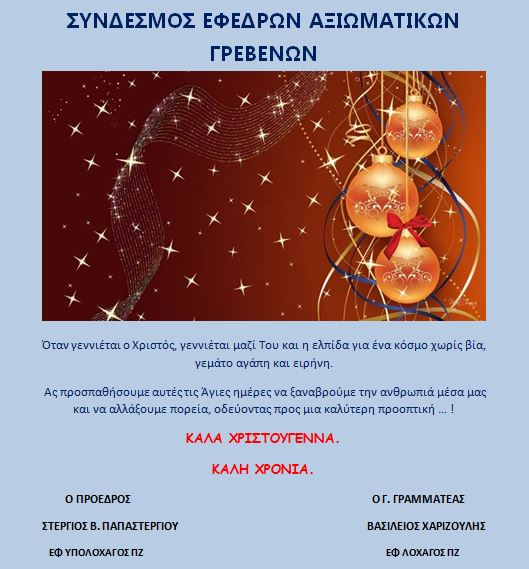 ΣΥΝΔΕΣΜΟΣ ΕΦΕΔΡΩΝ ΑΞΙΩΜΑΤΙΚΩΝ ΓΡΕΒΕΝΩΝ

Όταν γεννιέται ο Χριστός, γεννιέται μαζί Του και η ελπίδα για ένα κόσμο χωρίς βία, γεμάτο αγάπη και ειρήνη.

Ας προσπαθήσουμε αυτές τις Άγιες ημέρες να ξαναβρούμε την ανθρωπιά μέσα μας και να αλλάξουμε πορεία, οδεύοντας προς μια καλύτερη προοπτική … !

ΚΑΛΑ ΧΡΙΣΤΟΥΓΕΝΝΑ.

ΚΑΛΗ ΧΡΟΝΙΑ.

Ο ΠΡΟΕΔΡΟΣ

ΣΤΕΡΓΙΟΣ Β. ΠΑΠΑΣΤΕΡΓΙΟΥ

ΕΦ ΥΠΟΛΟΧΑΓΟΣ ΠΖ

Ο Γ. ΓΡΑΜΜΑΤΕΑΣ

ΒΑΣΙΛΕΙΟΣ ΧΑΡΙΖΟΥΛΗΣ

ΕΦ ΛΟΧΑΓΟΣ ΠΖ